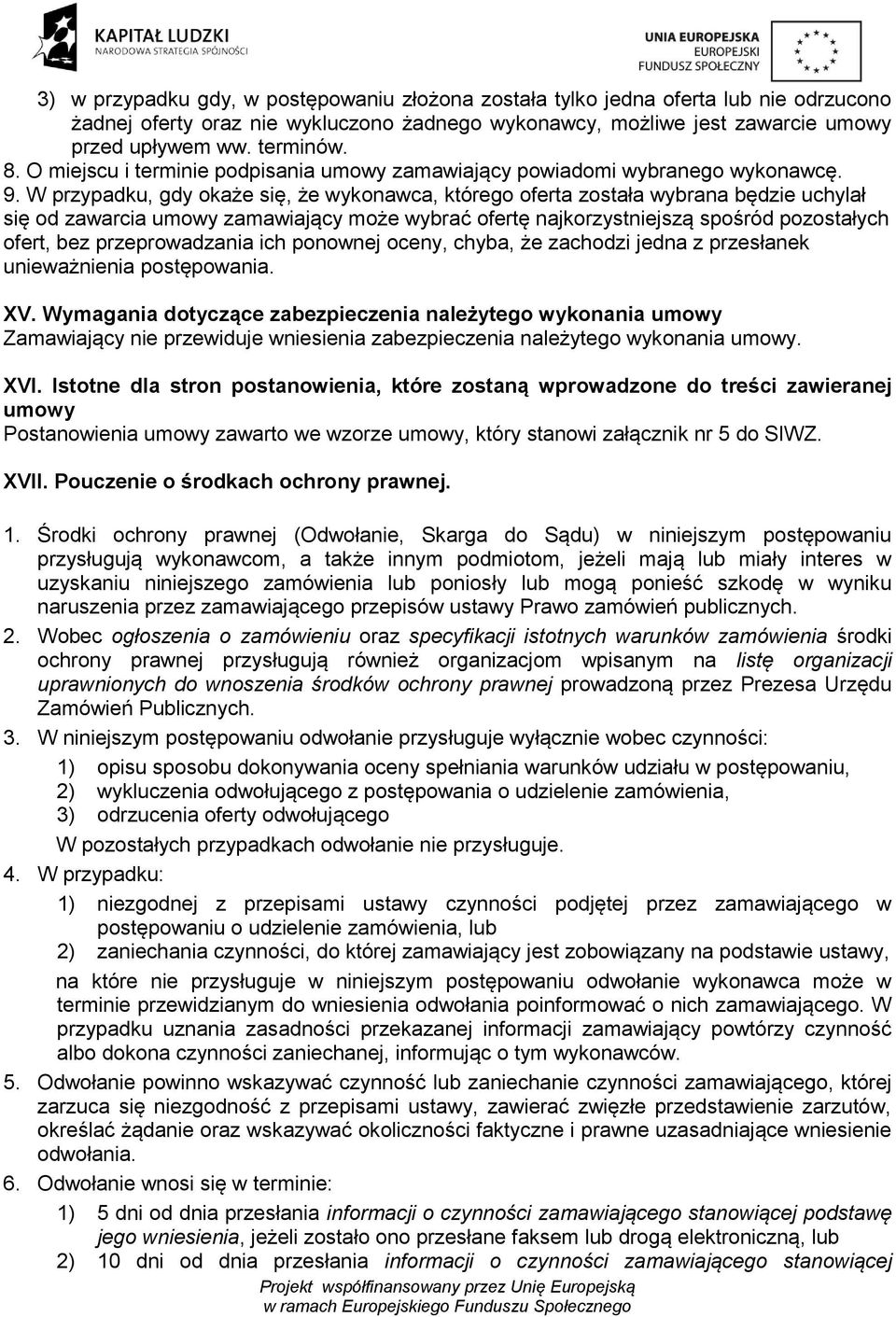 KAPITAŁ LUDZKI
NARODOWA STRATEGIA SPÓJNOŚCI

UNIA EUROPEJSKA
EUROPEJSKI
FUNDUSZ SPOŁECZNY

3) w przypadku gdy, w postępowaniu złożona została tylko jedna oferta lub nie odrzucono żadnej oferty oraz nie wykluczono żadnego wykonawcy, możliwe jest zawarcie umowy przed upływem ww. terminów.
8. O miejscu i terminie podpisania umowy zamawiający powiadomi wybranego wykonawcę.
9. W przypadku, gdy okaże się, że wykonawca, którego oferta została wybrana będzie uchylał się od zawarcia umowy zamawiający może wybrać ofertę najkorzystniejszą spośród pozostałych ofert, bez przeprowadzania ich ponownej oceny, chyba, że zachodzi jedna z przesłanek unieważnienia postępowania.

XV. Wymagania dotyczące zabezpieczenia należytego wykonania umowy
Zamawiający nie przewiduje wniesienia zabezpieczenia należytego wykonania umowy.

XVI. Istotne dla stron postanowienia, które zostaną wprowadzone do treści zawieranej umowy
Postanowienia umowy zawarto we wzorze umowy, który stanowi załącznik nr 5 do SIWZ.

XVII. Pouczenie o środkach ochrony prawnej.

1. Środki ochrony prawnej (Odwołanie, Skarga do Sądu) w niniejszym postępowaniu przysługują wykonawcom, a także innym podmiotom, jeżeli mają lub miały interes w uzyskaniu niniejszego zamówienia lub poniosły lub mogą ponieść szkodę w wyniku naruszenia przez zamawiającego przepisów ustawy Prawo zamówień publicznych.
2. Wobec ogłoszenia o zamówieniu oraz specyfikacji istotnych warunków zamówienia środki ochrony prawnej przysługują również organizacjom wpisanym na listę organizacji uprawnionych do wnoszenia środków ochrony prawnej prowadzoną przez Prezesa Urzędu Zamówień Publicznych.
3. W niniejszym postępowaniu odwołanie przysługuje wyłącznie wobec czynności:
1) opisu sposobu dokonywania oceny spełniania warunków udziału w postępowaniu,
2) wykluczenia odwołującego z postępowania o udzielenie zamówienia,
3) odrzucenia oferty odwołującego
W pozostałych przypadkach odwołanie nie przysługuje.
4. W przypadku:
1) niezgodnej z przepisami ustawy czynności podjętej przez zamawiającego w postępowaniu o udzielenie zamówienia, lub
2) zaniechania czynności, do której zamawiający jest zobowiązany na podstawie ustawy,
na które nie przysługuje w niniejszym postępowaniu odwołanie wykonawca może w terminie przewidzianym do wniesienia odwołania poinformować o nich zamawiającego. W przypadku uznania zasadności przekazanej informacji zamawiający powtórzy czynność albo dokona czynności zaniechanej, informując o tym wykonawców.
5. Odwołanie powinno wskazywać czynność lub zaniechanie czynności zamawiającego, której zarzuca się niezgodność z przepisami ustawy, zawierać zwięzłe przedstawienie zarzutów, określać żądanie oraz wskazywać okoliczności faktyczne i prawne uzasadniające wniesienie odwołania.
6. Odwołanie wnosi się w terminie:
1) 5 dni od dnia przesłania informacji o czynności zamawiającego stanowiącej podstawę jego wniesienia, jeżeli zostało ono przesłane faksem lub drogą elektroniczną, lub
2) 10 dni od dnia przesłania informacji o czynności zamawiającego stanowiącej

Projekt współfinansowany przez Unię Europejską
w ramach Europejskiego Funduszu Społecznego